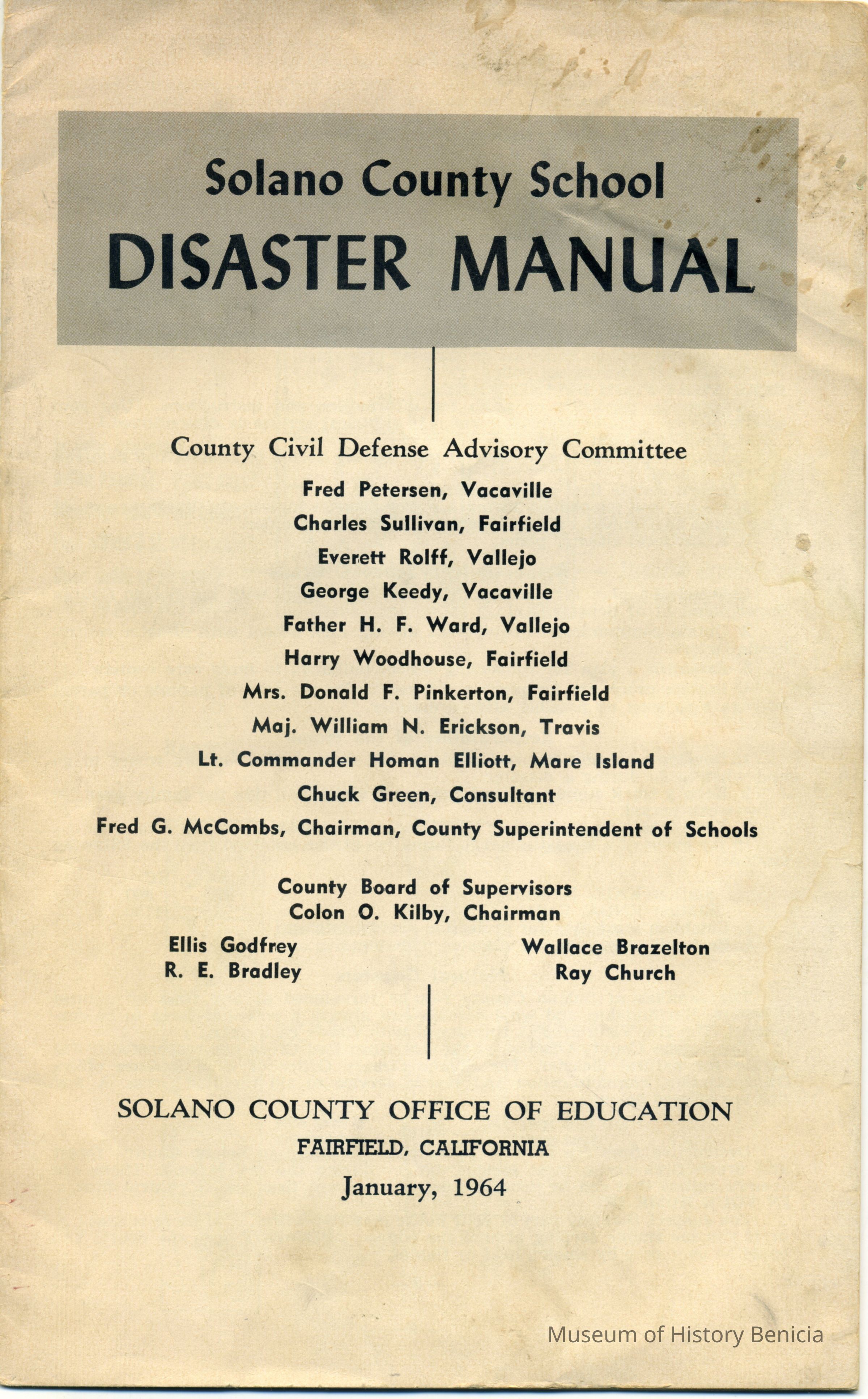 Solano County School
DISASTER MANUAL

County Civil Defense Advisory Committee

Fred Petersen, Vacaville
Charles Sullivan, Fairfield
Everett Rolff, Vallejo
George Keedy, Vacaville
Father H. F. Ward, Vallejo
Harry Woodhouse, Fairfield
Mrs. Donald F. Pinkerton, Fairfield
Maj. William N. Erickson, Travis
Lt. Commander Homan Elliott, Mare Island
Chuck Green, Consultant
Fred G. McCombs, Chairman, County Superintendent of Schools

County Board of Supervisors
Colon O. Kilby, Chairman

Ellis Godfrey
R. E. Bradley

Wallace Brazelton
Ray Church

SOLANO COUNTY OFFICE OF EDUCATION
FAIRFIELD, CALIFORNIA
January, 1964

Museum of History Benicia